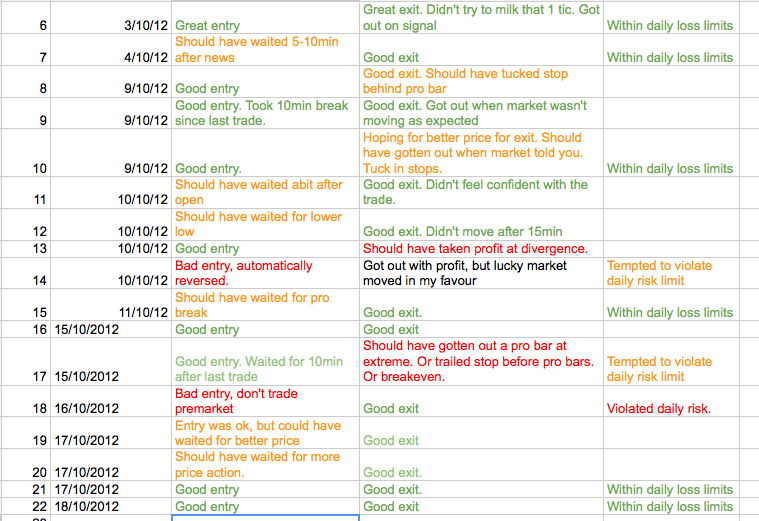 | 6 | 3/10/12 | Great entry | Great exit. Didn't try to milk that 1 tic. Got out on signal | Within daily loss limits |
|---|---|---|---|---|
| 7 | 4/10/12 | Should have waited 5-10min after news | Good exit | Within daily loss limits |
| 8 | 9/10/12 | Good entry | Good exit. Should have tucked stop behind pro bar | |
| 9 | 9/10/12 | Good entry. Took 10min break since last trade. | Good exit. Got out when market wasn't moving as expected | |
| 10 | 9/10/12 | Good entry. | Hoping for better price for exit. Should have gotten out when market told you. Tuck in stops. | Within daily loss limits |
| 11 | 10/10/12 | Should have waited abit after open | Good exit. Didn't feel confident with the trade. | |
| 12 | 10/10/12 | Should have waited for lower low | Good exit. Didn't move after 15min | |
| 13 | 10/10/12 | Good entry | Should have taken profit at divergence. | |
| 14 | 10/10/12 | Bad entry, automatically reversed. | Got out with profit, but lucky market moved in my favour | Tempted to violate daily risk limit |
| 15 | 11/10/12 | Should have waited for pro break | Good exit. | Within daily loss limits |
| 16 | 15/10/2012 | Good entry | Good exit | |
| 17 | 15/10/2012 | Good entry. Waited for 10min after last trade | Should have gotten out a pro bar at extreme. Or trailed stop before pro bars. Or breakeven. | Tempted to violate daily risk limit |
| 18 | 16/10/2012 | Bad entry, don't trade premarket | Good exit | Violated daily risk. |
| 19 | 17/10/2012 | Entry was ok, but could have waited for better price | Good exit | |
| 20 | 17/10/2012 | Should have waited for more price action. | Good exit. | |
| 21 | 17/10/2012 | Good entry | Good exit. | Within daily loss limits |
| 22 | 18/10/2012 | Good entry | Good exit | Within daily loss limits |